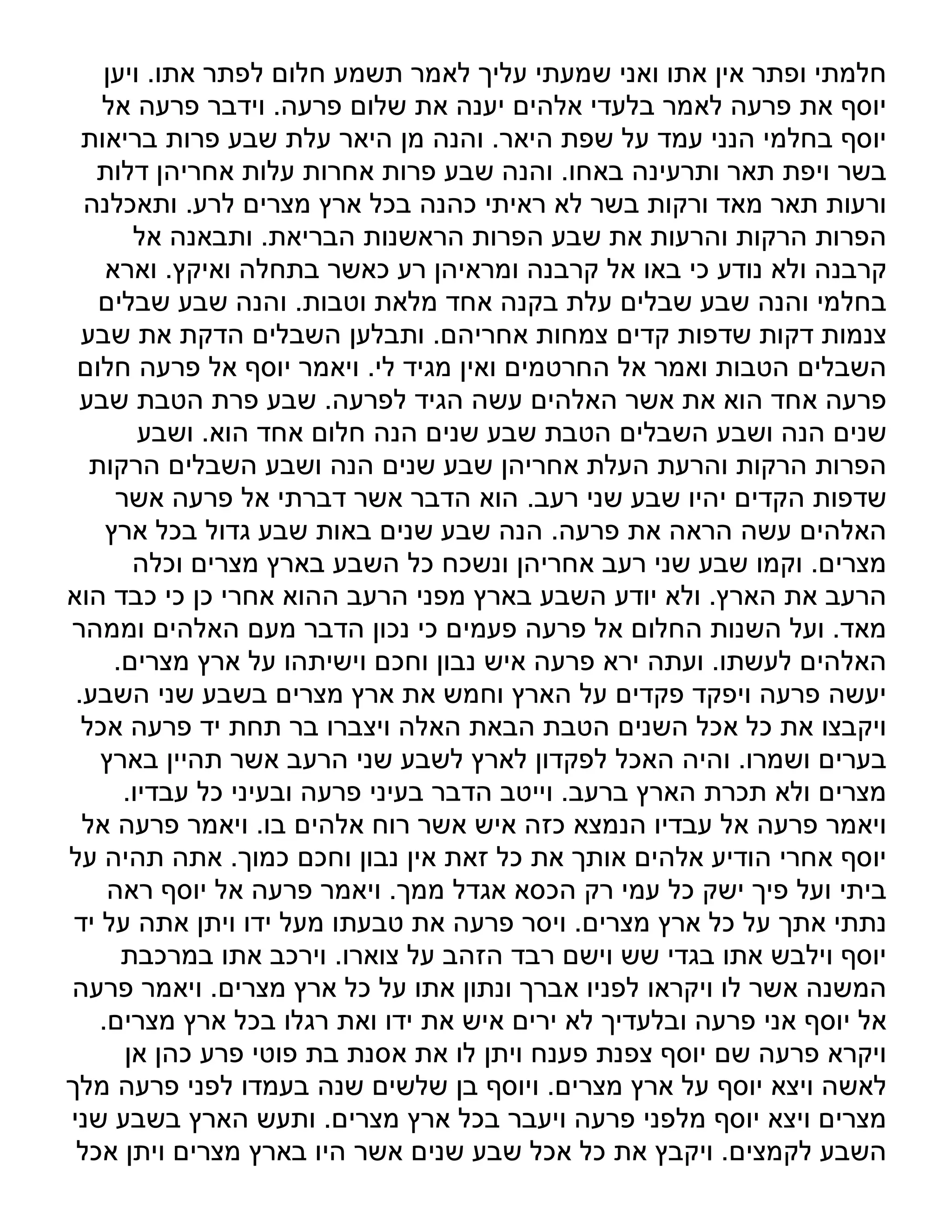 חלמתי ופתר אין אתו ואני שמעתי עליך לאמר תשמע חלום לפתר אתו. ויען יוסף את פרעה לאמר בלעדי אלהים יענה את שלום פרעה. וידבר פרעה אל יוסף בחלמי הנני עמד על שפת היאר. והנה מן היאר עלת שבע פרות בריאות בשר ויפת תאר ותרעינה באחו. והנה שבע פרות אחרות עלות אחריהן דלות ורעות תאר מאד ורקות בשר לא ראיתי כהנה בכל ארץ מצרים לרע. ותאכלנה הפרות הרקות והרעות את שבע הפרות הראשנות הבריאת. ותבאנה אל קרבנה ולא נודע כי באו אל קרבנה ומראיהן רע כאשר בתחלה ואיקץ. וארא בחלמי והנה שבע שבלים עלת בקנה אחד מלאת וטבות. והנה שבע שבלים צנמות דקות שדפות קדים צמחות אחריהם. ותבלען השבלים הדקת את שבע השבלים הטבות ואמר אל החרטמים ואין מגיד לי. ויאמר יוסף אל פרעה חלום פרעה אחד הוא את אשר האלהים עשה הגיד לפרעה. שבע פרת הטבת שבע שנים הנה ושבע השבלים הטבת שבע שנים הנה חלום אחד הוא. ושבע הפרות הרקות והרעת העלת אחריהן שבע שנים הנה ושבע השבלים הרקות שדפות הקדים יהיו שבע שני רעב. הוא הדבר אשר דברתי אל פרעה אשר האלהים עשה הראה את פרעה. הנה שבע שנים באות שבע גדול בכל ארץ מצרים. וקמו שבע שני רעב אחריהן ונשכח כל השבע בארץ מצרים וכלה הרעב את הארץ. ולא יודע השבע בארץ מפני הרעב ההוא אחרי כן כי כבד הוא מאד. ועל השנות החלום אל פרעה פעמים כי נכון הדבר מעם האלהים וממהר האלהים לעשתו. ועתה ירא פרעה איש נבון וחכם וישיתהו על ארץ מצרים. יעשה פרעה ויפקד פקדים על הארץ וחמש את ארץ מצרים בשבע שני השבע. ויקבצו את כל אכל השנים הטבת הבאת האלה ויצברו בר תחת יד פרעה אכל בערים ושמרו. והיה האכל לפקדון לארץ לשבע שני הרעב אשר תהיין בארץ מצרים ולא תכרת הארץ ברעב. וייטב הדבר בעיני פרעה ובעיני כל עבדיו. ויאמר פרעה אל עבדיו הנמצא כזה איש אשר רוח אלהים בו. ויאמר פרעה אל יוסף אחרי הודיע אלהים אותך את כל זאת אין נבון וחכם כמוך. אתה תהיה על ביתי ועל פיך ישק כל עמי רק הכסא אגדל ממך. ויאמר פרעה אל יוסף ראה נתתי אתך על כל ארץ מצרים. ויסר פרעה את טבעתו מעל ידו ויתן אתה על יד יוסף וילבש אתו בגדי שש וישם רבד הזהב על צוארו. וירכב אתו במרכבת המשנה אשר לו ויקראו לפניו אברך ונתון אתו על כל ארץ מצרים. ויאמר פרעה אל יוסף אני פרעה ובלעדיך לא ירים איש את ידו ואת רגלו בכל ארץ מצרים. ויקרא פרעה שם יוסף צפנת פענח ויתן לו את אסנת בת פוטי פרע כהן אן לאשה ויצא יוסף על ארץ מצרים. ויוסף בן שלשים שנה בעמדו לפני פרעה מלך מצרים ויצא יוסף מלפני פרעה ויעבר בכל ארץ מצרים. ותעש הארץ בשבע שני השבע לקמצים. ויקבץ את כל אכל שבע שנים אשר היו בארץ מצרים ויתן אכל